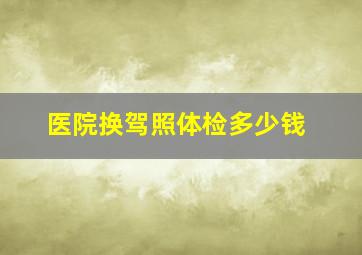 医院换驾照体检多少钱